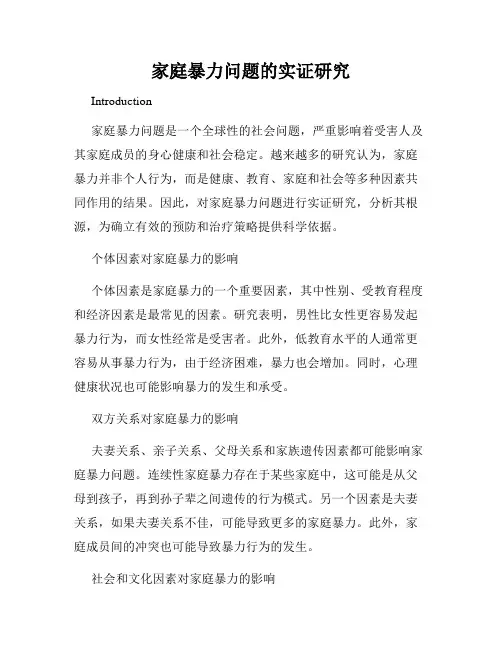 家庭暴力问题的实证研究

Introduction

家庭暴力问题是一个全球性的社会问题，严重影响着受害人及其家庭成员的身心健康和社会稳定。越来越多的研究认为，家庭暴力并非个人行为，而是健康、教育、家庭和社会等多种因素共同作用的结果。因此，对家庭暴力问题进行实证研究，分析其根源，为确立有效的预防和治疗策略提供科学依据。

个体因素对家庭暴力的影响

个体因素是家庭暴力的一个重要因素，其中性别、受教育程度和经济因素是最常见的因素。研究表明，男性比女性更容易发起暴力行为，而女性经常是受害者。此外，低教育水平的人通常更容易从事暴力行为，由于经济困难，暴力也会增加。同时，心理健康状况也可能影响暴力的发生和承受。

双方关系对家庭暴力的影响

夫妻关系、亲子关系、父母关系和家族遗传因素都可能影响家庭暴力问题。连续性家庭暴力存在于某些家庭中，这可能是从父母到孩子，再到孙子辈之间遗传的行为模式。另一个因素是夫妻关系，如果夫妻关系不佳，可能导致更多的家庭暴力。此外，家庭成员间的冲突也可能导致暴力行为的发生。

社会和文化因素对家庭暴力的影响